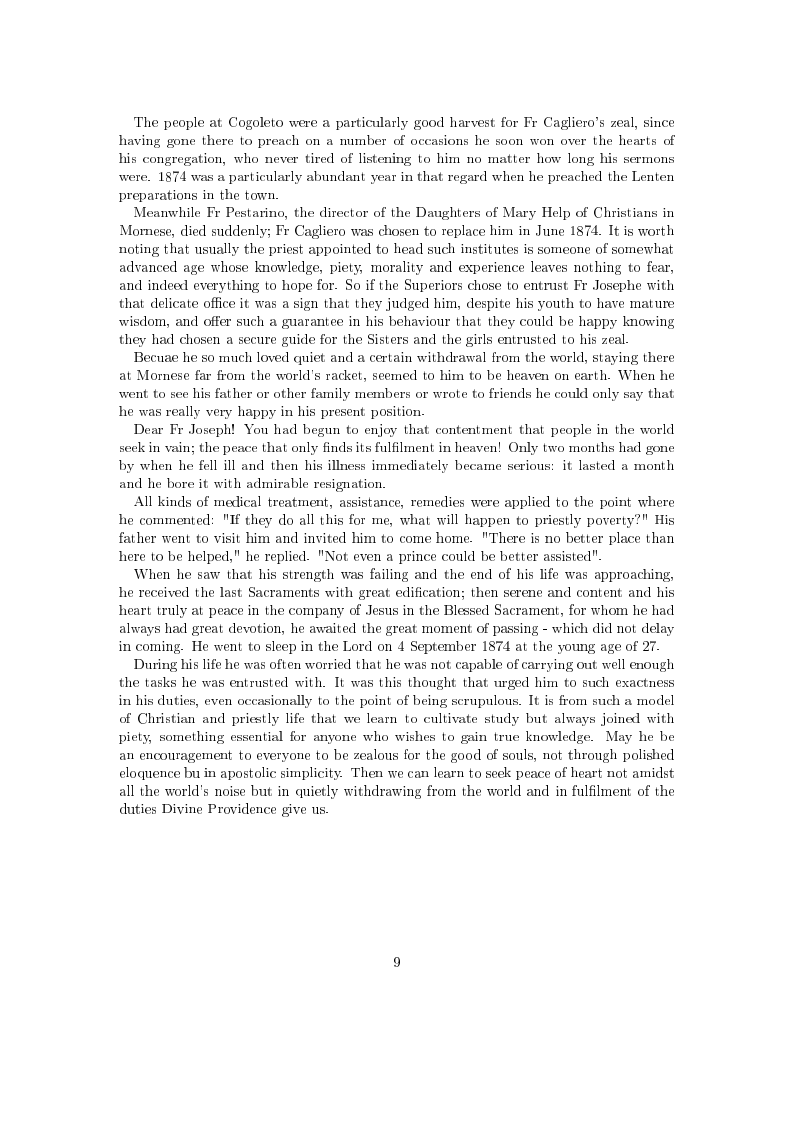 The people at Cogoleto were a particularly good harvest for Fr Cagliero's zeal, since having gone there to preach on a number of occasions he soon won over the hearts of his congregation, who never tired of listening to him no matter how long his sermons were. 1874 was a particularly abundant year in that regard when he preached the Lenten preparations in the town.

Meanwhile Fr Pestarino, the director of the Daughters of Mary Help of Christians in Mornese, died suddenly; Fr Cagliero was chosen to replace him in June 1874. It is worth noting that usually the priest appointed to head such institutes is someone of somewhat advanced age whose knowledge, piety, morality and experience leaves nothing to fear, and indeed everything to hope for. So if the Superiors chose to entrust Fr Josephe with that delicate office it was a sign that they judged him, despite his youth to have mature wisdom, and offer such a guarantee in his behaviour that they could be happy knowing they had chosen a secure guide for the Sisters and the girls entrusted to his zeal.

Becuae he so much loved quiet and a certain withdrawal from the world, staying there at Mornese far from the world's racket, seemed to him to be heaven on earth. When he went to see his father or other family members or wrote to friends he could only say that he was really very happy in his present position.

Dear Fr Joseph! You had begun to enjoy that contentment that people in the world seek in vain; the peace that only finds its fulfilment in heaven! Only two months had gone by when he fell ill and then his illness immediately became serious: it lasted a month and he bore it with admirable resignation.

All kinds of medical treatment, assistance, remedies were applied to the point where he commented: "If they do all this for me, what will happen to priestly poverty?" His father went to visit him and invited him to come home. "There is no better place than here to be helped," he replied. "Not even a prince could be better assisted".

When he saw that his strength was failing and the end of his life was approaching, he received the last Sacraments with great edification; then serene and content and his heart truly at peace in the company of Jesus in the Blessed Sacrament, for whom he had always had great devotion, he awaited the great moment of passing - which did not delay in coming. He went to sleep in the Lord on 4 September 1874 at the young age of 27.

During his life he was often worried that he was not capable of carrying out well enough the tasks he was entrusted with. It was this thought that urged him to such exactness in his duties, even occasionally to the point of being scrupulous. It is from such a model of Christian and priestly life that we learn to cultivate study but always joined with piety, something essential for anyone who wishes to gain true knowledge. May he be an encouragement to everyone to be zealous for the good of souls, not through polished eloquence bu in apostolic simplicity. Then we can learn to seek peace of heart not amidst all the world's noise but in quietly withdrawing from the world and in fulfilment of the duties Divine Providence give us.

9